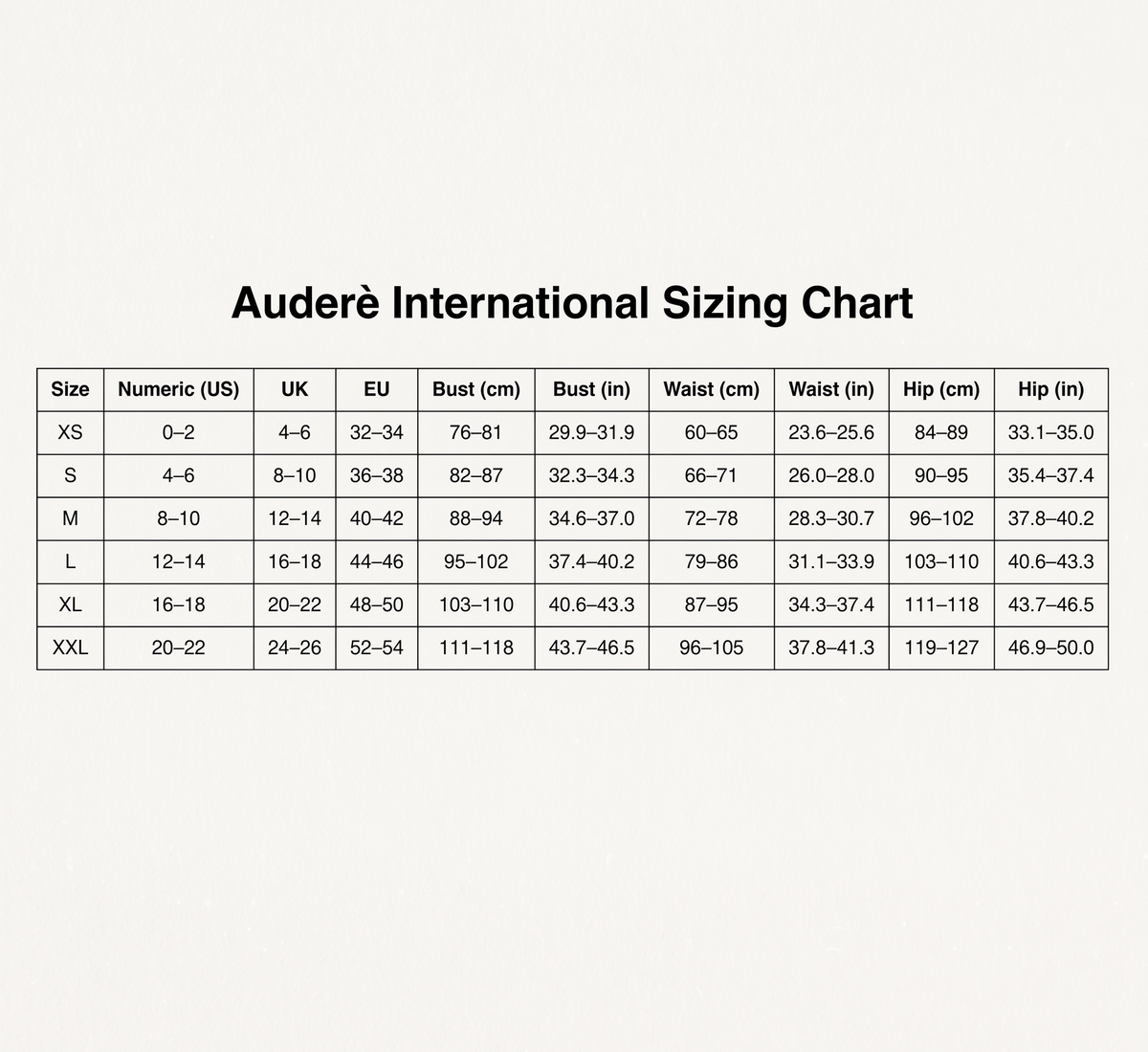 Auderè International Sizing Chart

| Size | Numeric (US) | UK | EU | Bust (cm) | Bust (in) | Waist (cm) | Waist (in) | Hip (cm) | Hip (in) |
|---|---|---|---|---|---|---|---|---|---|
| XS | 0–2 | 4–6 | 32–34 | 76–81 | 29.9–31.9 | 60–65 | 23.6–25.6 | 84–89 | 33.1–35.0 |
| S | 4–6 | 8–10 | 36–38 | 82–87 | 32.3–34.3 | 66–71 | 26.0–28.0 | 90–95 | 35.4–37.4 |
| M | 8–10 | 12–14 | 40–42 | 88–94 | 34.6–37.0 | 72–78 | 28.3–30.7 | 96–102 | 37.8–40.2 |
| L | 12–14 | 16–18 | 44–46 | 95–102 | 37.4–40.2 | 79–86 | 31.1–33.9 | 103–110 | 40.6–43.3 |
| XL | 16–18 | 20–22 | 48–50 | 103–110 | 40.6–43.3 | 87–95 | 34.3–37.4 | 111–118 | 43.7–46.5 |
| XXL | 20–22 | 24–26 | 52–54 | 111–118 | 43.7–46.5 | 96–105 | 37.8–41.3 | 119–127 | 46.9–50.0 |